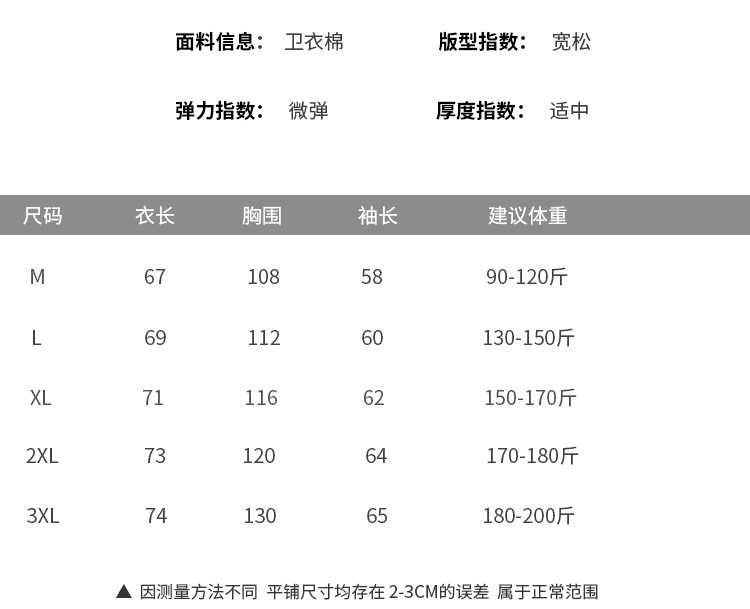 面料信息: 卫衣棉 版型指数: 宽松

弹力指数: 微弹 厚度指数: 适中

| 尺码 | 衣长 | 胸围 | 袖长 | 建议体重 |
|---|---|---|---|---|
| M | 67 | 108 | 58 | 90-120斤 |
| L | 69 | 112 | 60 | 130-150斤 |
| XL | 71 | 116 | 62 | 150-170斤 |
| 2XL | 73 | 120 | 64 | 170-180斤 |
| 3XL | 74 | 130 | 65 | 180-200斤 |

▲ 因测量方法不同 平铺尺寸均存在2-3CM的误差 属于正常范围